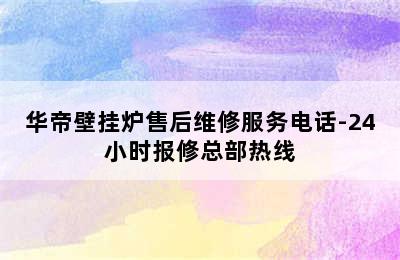 华帝壁挂炉售后维修服务电话-24小时报修总部热线